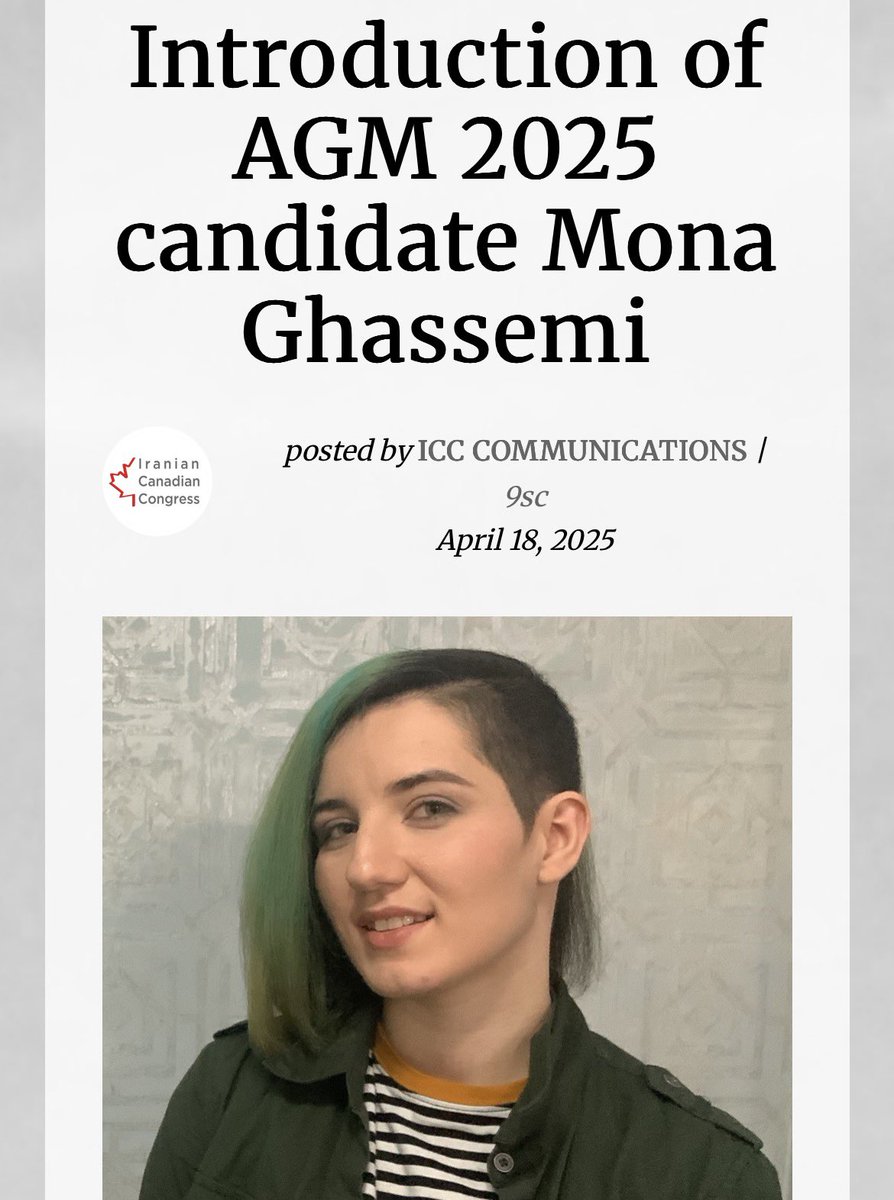 Introduction of AGM 2025 candidate Mona Ghassemi

Iranian Canadian Congress

posted by ICC COMMUNICATIONS | 9sc
April 18, 2025